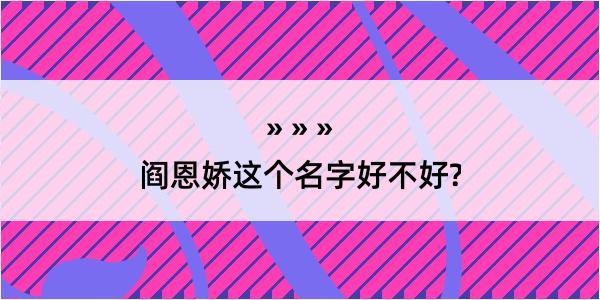 » » »

阎恩娇这个名字好不好?